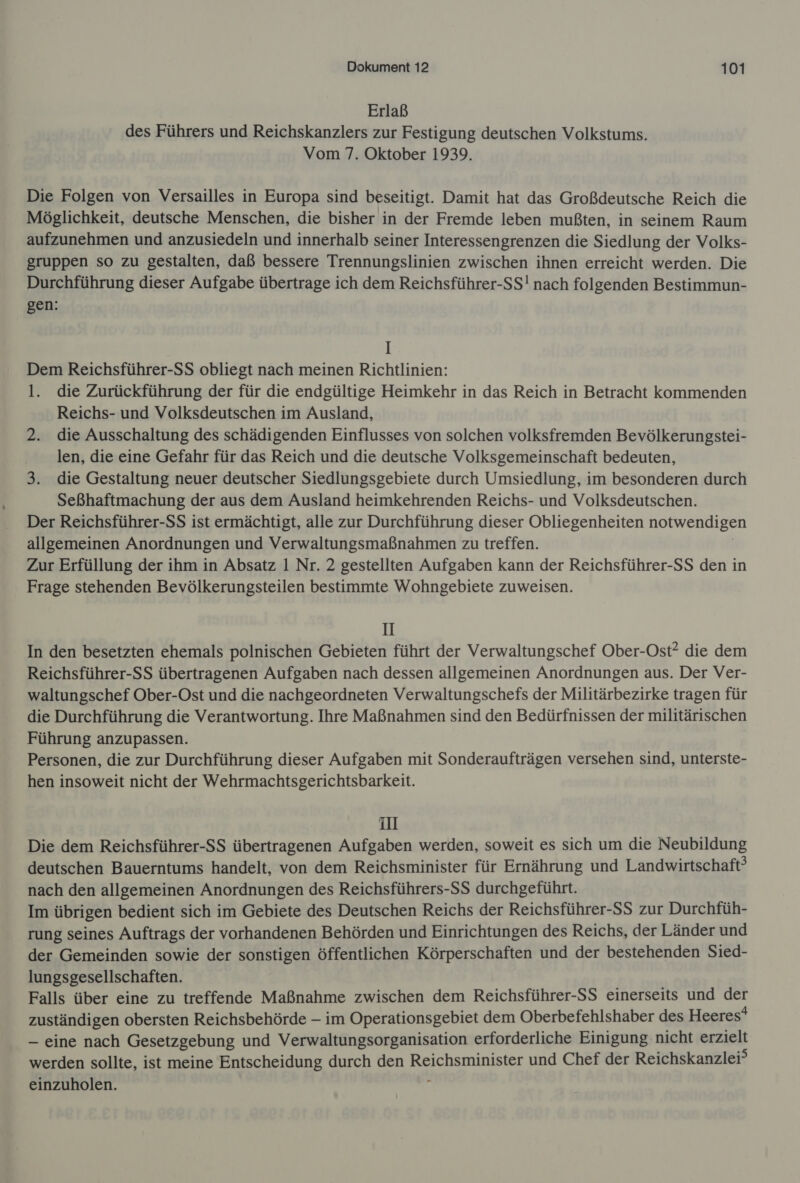 Dokument 12 101

Erlaß
des Führers und Reichskanzlers zur Festigung deutschen Volkstums.
Vom 7. Oktober 1939.

Die Folgen von Versailles in Europa sind beseitigt. Damit hat das Großdeutsche Reich die Möglichkeit, deutsche Menschen, die bisher in der Fremde leben mußten, in seinem Raum aufzunehmen und anzusiedeln und innerhalb seiner Interessengrenzen die Siedlung der Volksgruppen so zu gestalten, daß bessere Trennungslinien zwischen ihnen erreicht werden. Die Durchführung dieser Aufgabe übertrage ich dem Reichsführer-SS$^1$ nach folgenden Bestimmungen:

I

Dem Reichsführer-SS obliegt nach meinen Richtlinien:
1. die Zurückführung der für die endgültige Heimkehr in das Reich in Betracht kommenden Reichs- und Volksdeutschen im Ausland,
2. die Ausschaltung des schädigenden Einflusses von solchen volksfremden Bevölkerungsteilen, die eine Gefahr für das Reich und die deutsche Volksgemeinschaft bedeuten,
3. die Gestaltung neuer deutscher Siedlungsgebiete durch Umsiedlung, im besonderen durch Seßhaftmachung der aus dem Ausland heimkehrenden Reichs- und Volksdeutschen.
Der Reichsführer-SS ist ermächtigt, alle zur Durchführung dieser Obliegenheiten notwendigen allgemeinen Anordnungen und Verwaltungsmaßnahmen zu treffen.
Zur Erfüllung der ihm in Absatz 1 Nr. 2 gestellten Aufgaben kann der Reichsführer-SS den in Frage stehenden Bevölkerungsteilen bestimmte Wohngebiete zuweisen.

II

In den besetzten ehemals polnischen Gebieten führt der Verwaltungschef Ober-Ost$^2$ die dem Reichsführer-SS übertragenen Aufgaben nach dessen allgemeinen Anordnungen aus. Der Verwaltungschef Ober-Ost und die nachgeordneten Verwaltungschefs der Militärbezirke tragen für die Durchführung die Verantwortung. Ihre Maßnahmen sind den Bedürfnissen der militärischen Führung anzupassen.
Personen, die zur Durchführung dieser Aufgaben mit Sonderaufträgen versehen sind, unterstehen insoweit nicht der Wehrmachtsgerichtsbarkeit.

III

Die dem Reichsführer-SS übertragenen Aufgaben werden, soweit es sich um die Neubildung deutschen Bauerntums handelt, von dem Reichsminister für Ernährung und Landwirtschaft$^3$ nach den allgemeinen Anordnungen des Reichsführers-SS durchgeführt.
Im übrigen bedient sich im Gebiete des Deutschen Reichs der Reichsführer-SS zur Durchführung seines Auftrags der vorhandenen Behörden und Einrichtungen des Reichs, der Länder und der Gemeinden sowie der sonstigen öffentlichen Körperschaften und der bestehenden Siedlungsgesellschaften.
Falls über eine zu treffende Maßnahme zwischen dem Reichsführer-SS einerseits und der zuständigen obersten Reichsbehörde – im Operationsgebiet dem Oberbefehlshaber des Heeres$^4$ – eine nach Gesetzgebung und Verwaltungsorganisation erforderliche Einigung nicht erzielt werden sollte, ist meine Entscheidung durch den Reichsminister und Chef der Reichskanzlei$^5$ einzuholen.